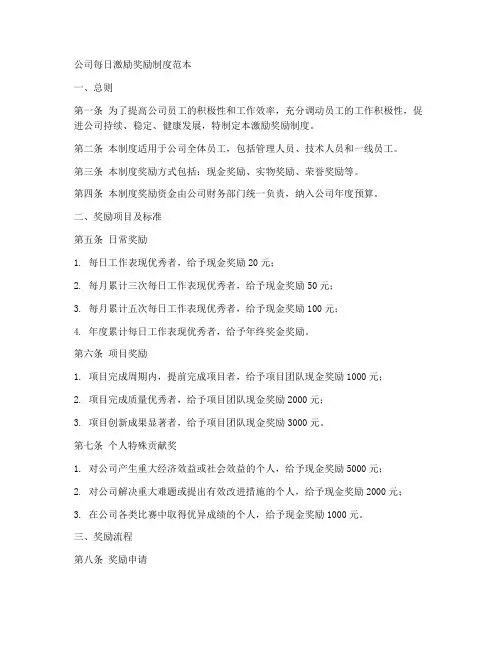 公司每日激励奖励制度范本

一、总则

第一条 为了提高公司员工的积极性和工作效率，充分调动员工的工作积极性，促进公司持续、稳定、健康发展，特制定本激励奖励制度。

第二条 本制度适用于公司全体员工，包括管理人员、技术人员和一线员工。

第三条 本制度奖励方式包括：现金奖励、实物奖励、荣誉奖励等。

第四条 本制度奖励资金由公司财务部门统一负责，纳入公司年度预算。

二、奖励项目及标准

第五条 日常奖励

1. 每日工作表现优秀者，给予现金奖励 20 元；

2. 每月累计三次每日工作表现优秀者，给予现金奖励 50 元；

3. 每月累计五次每日工作表现优秀者，给予现金奖励 100 元；

4. 年度累计每日工作表现优秀者，给予年终奖金奖励。

第六条 项目奖励

1. 项目完成周期内，提前完成项目者，给予项目团队现金奖励 1000 元；

2. 项目完成质量优秀者，给予项目团队现金奖励 2000 元；

3. 项目创新成果显著者，给予项目团队现金奖励 3000 元。

第七条 个人特殊贡献奖

1. 对公司产生重大经济效益或社会效益的个人，给予现金奖励 5000 元；

2. 对公司解决重大难题或提出有效改进措施的个人，给予现金奖励 2000 元；

3. 在公司各类比赛中取得优异成绩的个人，给予现金奖励 1000 元。

三、奖励流程

第八条 奖励申请